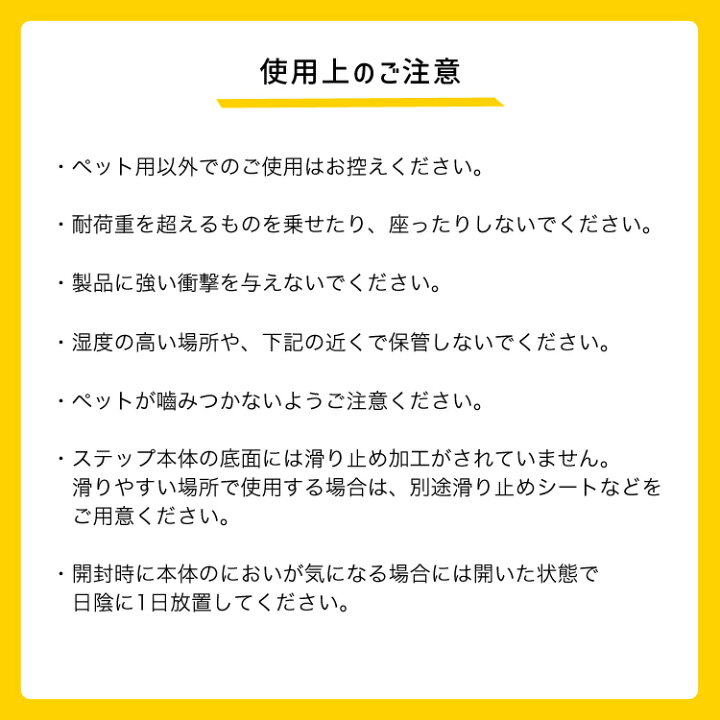 使用上のご注意

・ペット用以外でのご使用はお控えください。

・耐荷重を超えるものを乗せたり、座ったりしないでください。

・製品に強い衝撃を与えないでください。

・湿度の高い場所や、下記の近くで保管しないでください。

・ペットが噛みつかないようご注意ください。

・ステップ本体の底面には滑り止め加工がされていません。滑りやすい場所で使用する場合は、別途滑り止めシートなどをご用意ください。

・開封時に本体のにおいが気になる場合には開いた状態で日陰に1日放置してください。